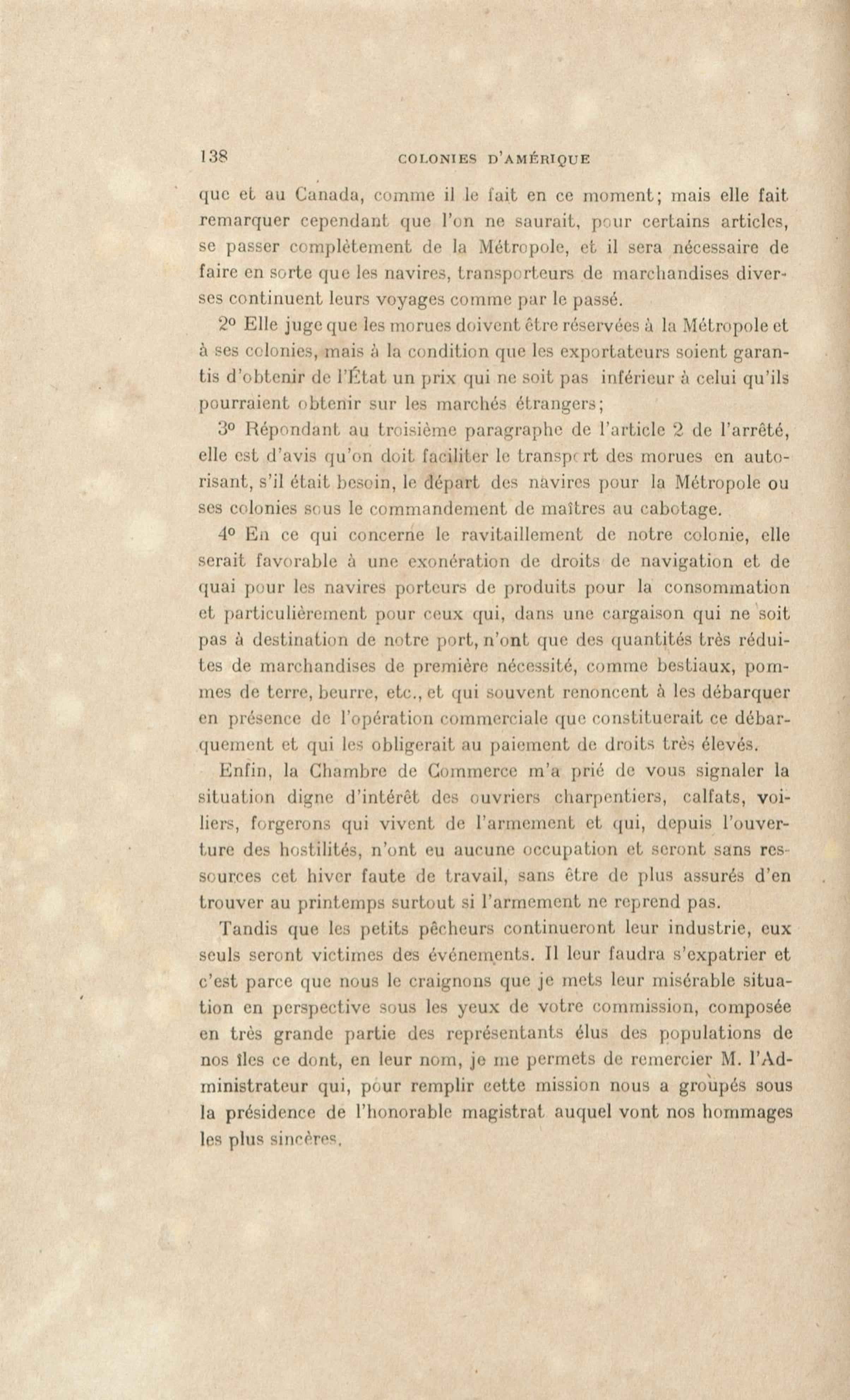 138 COLONIES D'AMÉRIQUE

que et au Canada, comme il le fait en ce moment; mais elle fait remarquer cependant que l'on ne saurait, pour certains articles, se passer complètement de la Métropole, et il sera nécessaire de faire en sorte que les navires, transporteurs de marchandises diverses continuent leurs voyages comme par le passé.

2° Elle juge que les morues doivent être réservées à la Métropole et à ses colonies, mais à la condition que les exportateurs soient garantis d'obtenir de l'État un prix qui ne soit pas inférieur à celui qu'ils pourraient obtenir sur les marchés étrangers;

3° Répondant au troisième paragraphe de l'article 2 de l'arrêté, elle est d'avis qu'on doit faciliter le transport des morues en autorisant, s'il était besoin, le départ des navires pour la Métropole ou ses colonies sous le commandement de maîtres au cabotage.

4° En ce qui concerne le ravitaillement de notre colonie, elle serait favorable à une exonération de droits de navigation et de quai pour les navires porteurs de produits pour la consommation et particulièrement pour ceux qui, dans une cargaison qui ne soit pas à destination de notre port, n'ont que des quantités très réduites de marchandises de première nécessité, comme bestiaux, pommes de terre, beurre, etc., et qui souvent renoncent à les débarquer en présence de l'opération commerciale que constituerait ce débarquement et qui les obligerait au paiement de droits très élevés.

Enfin, la Chambre de Commerce m'a prié de vous signaler la situation digne d'intérêt des ouvriers charpentiers, calfats, voiliers, forgerons qui vivent de l'armement et qui, depuis l'ouverture des hostilités, n'ont eu aucune occupation et seront sans ressources cet hiver faute de travail, sans être de plus assurés d'en trouver au printemps surtout si l'armement ne reprend pas.

Tandis que les petits pêcheurs continueront leur industrie, eux seuls seront victimes des événements. Il leur faudra s'expatrier et c'est parce que nous le craignons que je mets leur misérable situation en perspective sous les yeux de votre commission, composée en très grande partie des représentants élus des populations de nos îles ce dont, en leur nom, je me permets de remercier M. l'Administrateur qui, pour remplir cette mission nous a groupés sous la présidence de l'honorable magistrat auquel vont nos hommages les plus sincères.